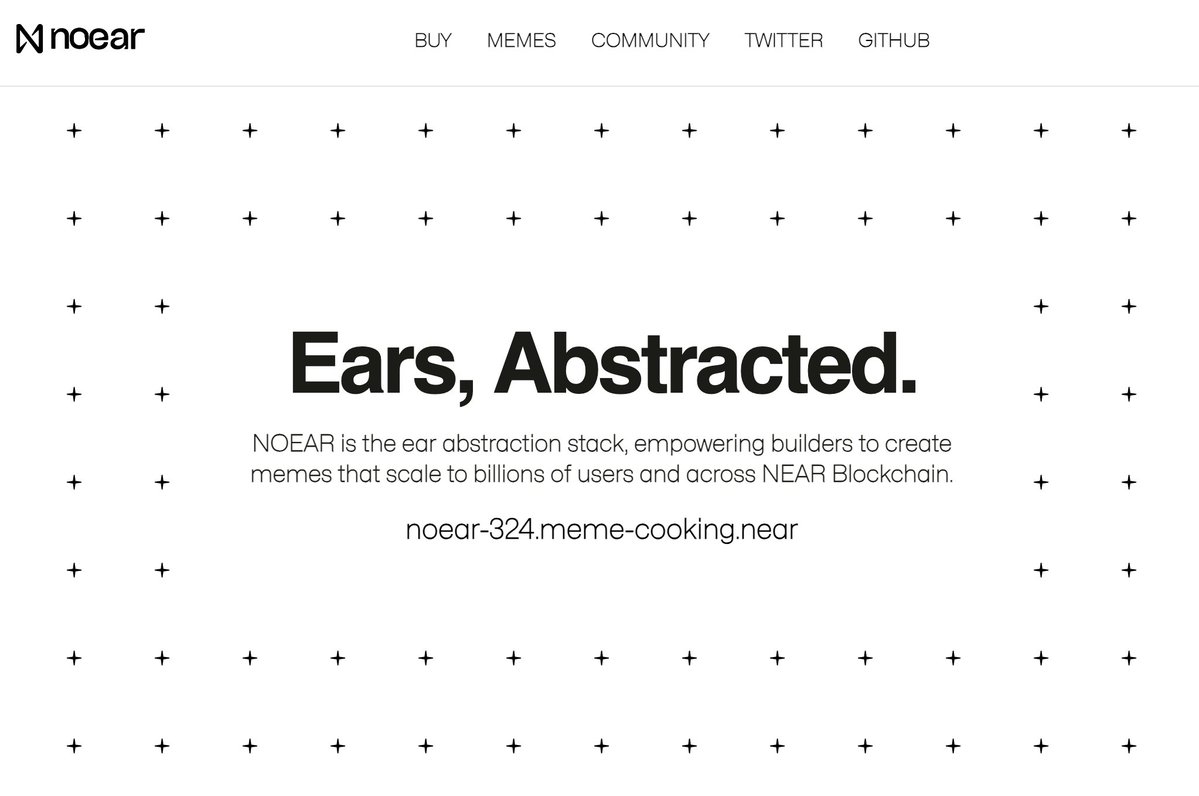 noear

BUY MEMES COMMUNITY TWITTER GITHUB

Ears, Abstracted.

NOEAR is the ear abstraction stack, empowering builders to create memes that scale to billions of users and across NEAR Blockchain.

noear-324.meme-cooking.near